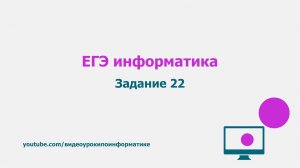 ЕГЭ информатика

Задание 22

youtube.com/видеоурокипоинформатике